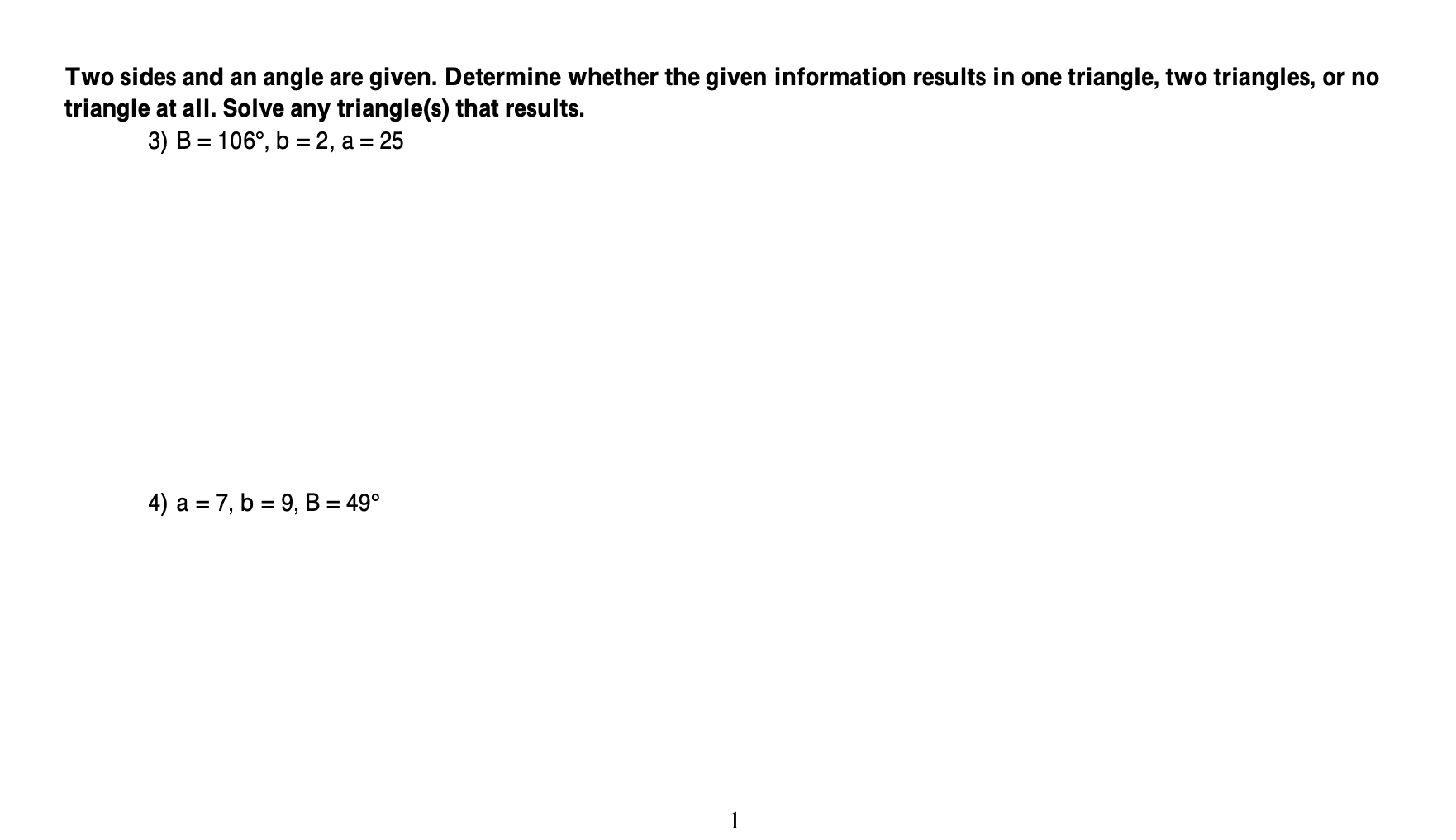 Two sides and an angle are given. Determine whether the given information results in one triangle, two triangles, or no triangle at all. Solve any triangle(s) that results.

3) $B = 106°$, $b = 2$, $a = 25$

4) $a = 7$, $b = 9$, $B = 49°$

1